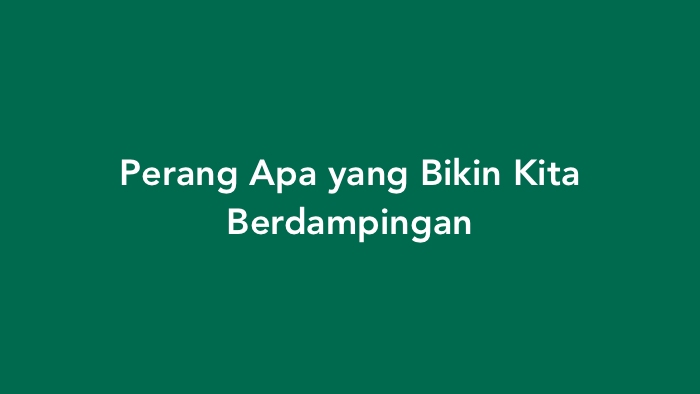 Perang Apa yang Bikin Kita Berdampingan